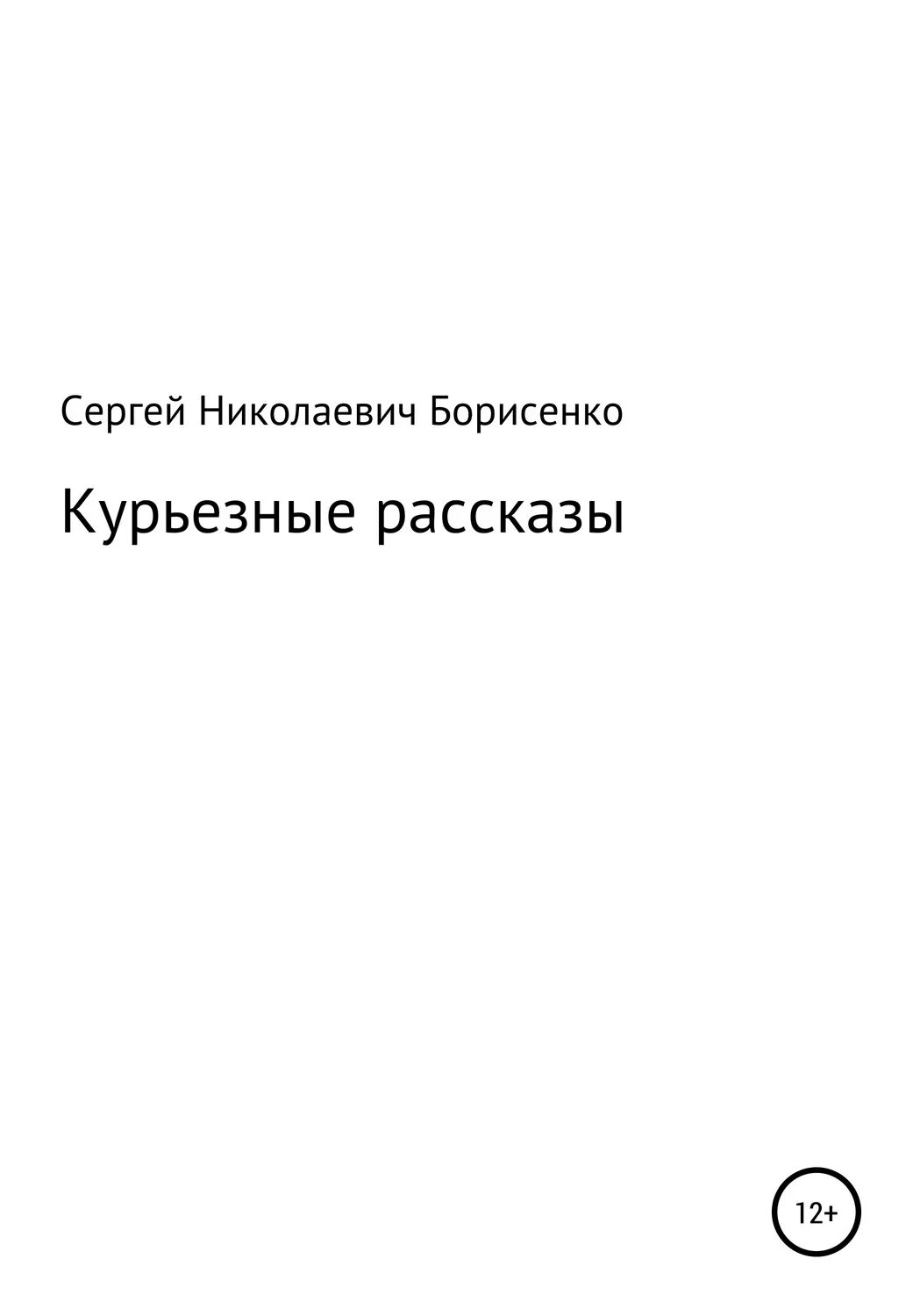 Сергей Николаевич Борисенко

Курьезные рассказы

12+